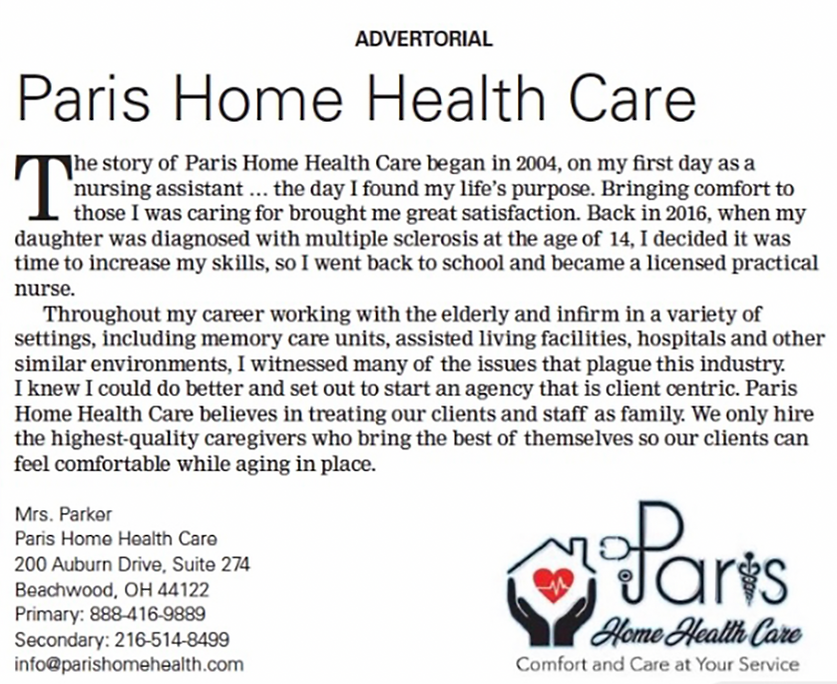 ADVERTORIAL

Paris Home Health Care

The story of Paris Home Health Care began in 2004, on my first day as a nursing assistant … the day I found my life's purpose. Bringing comfort to those I was caring for brought me great satisfaction. Back in 2016, when my daughter was diagnosed with multiple sclerosis at the age of 14, I decided it was time to increase my skills, so I went back to school and became a licensed practical nurse.

Throughout my career working with the elderly and infirm in a variety of settings, including memory care units, assisted living facilities, hospitals and other similar environments, I witnessed many of the issues that plague this industry. I knew I could do better and set out to start an agency that is client centric. Paris Home Health Care believes in treating our clients and staff as family. We only hire the highest-quality caregivers who bring the best of themselves so our clients can feel comfortable while aging in place.

Mrs. Parker
Paris Home Health Care
200 Auburn Drive, Suite 274
Beachwood, OH 44122
Primary: 888-416-9889
Secondary: 216-514-8499
info@parishomehealth.com

Paris
Home Health Care
Comfort and Care at Your Service